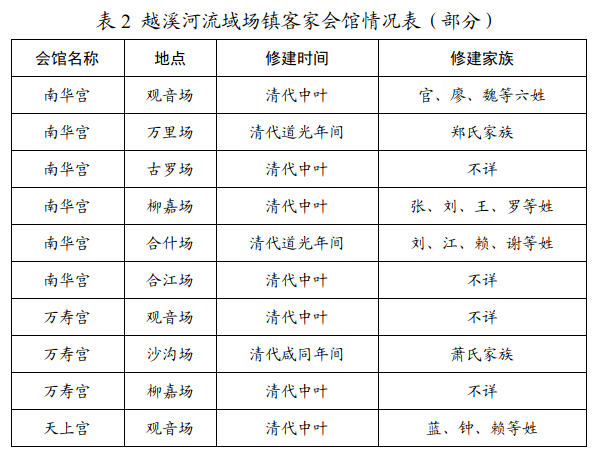 表 2 越溪河流域场镇客家会馆情况表（部分）

| 会馆名称 | 地点 | 修建时间 | 修建家族 |
|---|---|---|---|
| 南华宫 | 观音场 | 清代中叶 | 官、廖、魏等六姓 |
| 南华宫 | 万里场 | 清代道光年间 | 郑氏家族 |
| 南华宫 | 古罗场 | 清代中叶 | 不详 |
| 南华宫 | 柳嘉场 | 清代中叶 | 张、刘、王、罗等姓 |
| 南华宫 | 合什场 | 清代道光年间 | 刘、江、赖、谢等姓 |
| 南华宫 | 合江场 | 清代中叶 | 不详 |
| 万寿宫 | 观音场 | 清代中叶 | 不详 |
| 万寿宫 | 沙沟场 | 清代咸同年间 | 萧氏家族 |
| 万寿宫 | 柳嘉场 | 清代中叶 | 不详 |
| 天上宫 | 观音场 | 清代中叶 | 蓝、钟、赖等姓 |